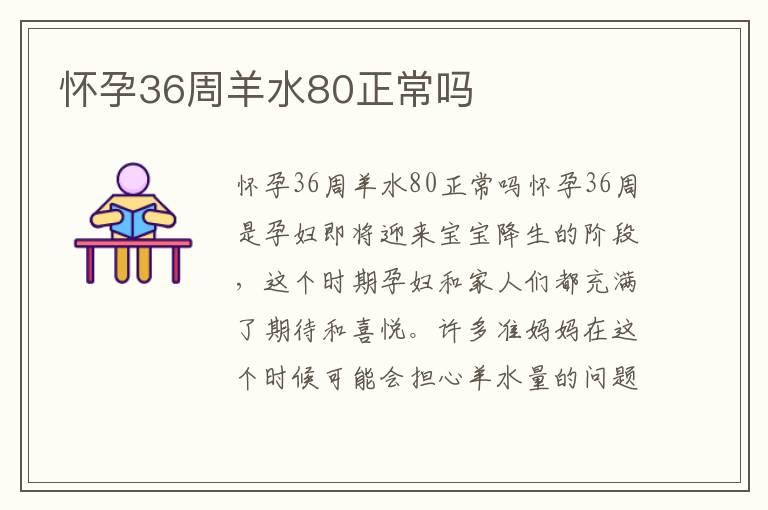 怀孕36周羊水80正常吗

怀孕36周羊水80正常吗怀孕36周是孕妇即将迎来宝宝降生的阶段，这个时期孕妇和家人们都充满了期待和喜悦。许多准妈妈在这个时候可能会担心羊水量的问题